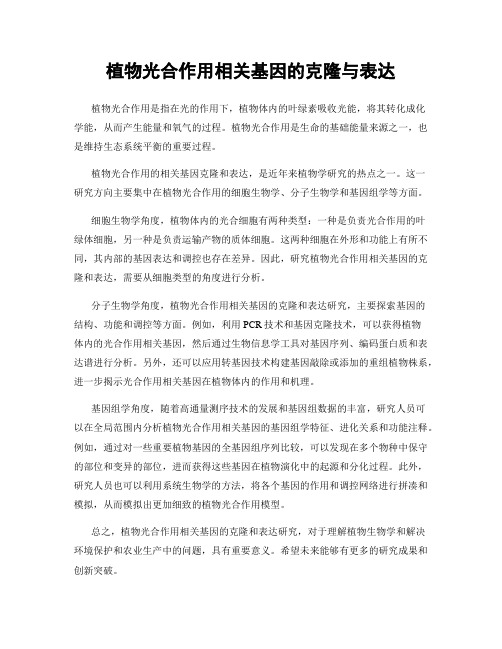 植物光合作用相关基因的克隆与表达

植物光合作用是指在光的作用下，植物体内的叶绿素吸收光能，将其转化成化学能，从而产生能量和氧气的过程。植物光合作用是生命的基础能量来源之一，也是维持生态系统平衡的重要过程。

植物光合作用的相关基因克隆和表达，是近年来植物学研究的热点之一。这一研究方向主要集中在植物光合作用的细胞生物学、分子生物学和基因组学等方面。

细胞生物学角度，植物体内的光合细胞有两种类型：一种是负责光合作用的叶绿体细胞，另一种是负责运输产物的质体细胞。这两种细胞在外形和功能上有所不同，其内部的基因表达和调控也存在差异。因此，研究植物光合作用相关基因的克隆和表达，需要从细胞类型的角度进行分析。

分子生物学角度，植物光合作用相关基因的克隆和表达研究，主要探索基因的结构、功能和调控等方面。例如，利用PCR技术和基因克隆技术，可以获得植物体内的光合作用相关基因，然后通过生物信息学工具对基因序列、编码蛋白质和表达谱进行分析。另外，还可以应用转基因技术构建基因敲除或添加的重组植物株系，进一步揭示光合作用相关基因在植物体内的作用和机理。

基因组学角度，随着高通量测序技术的发展和基因组数据的丰富，研究人员可以在全局范围内分析植物光合作用相关基因的基因组学特征、进化关系和功能注释。例如，通过对一些重要植物基因的全基因组序列比较，可以发现在多个物种中保守的部位和变异的部位，进而获得这些基因在植物演化中的起源和分化过程。此外，研究人员也可以利用系统生物学的方法，将各个基因的作用和调控网络进行拼凑和模拟，从而模拟出更加细致的植物光合作用模型。

总之，植物光合作用相关基因的克隆和表达研究，对于理解植物生物学和解决环境保护和农业生产中的问题，具有重要意义。希望未来能够有更多的研究成果和创新突破。